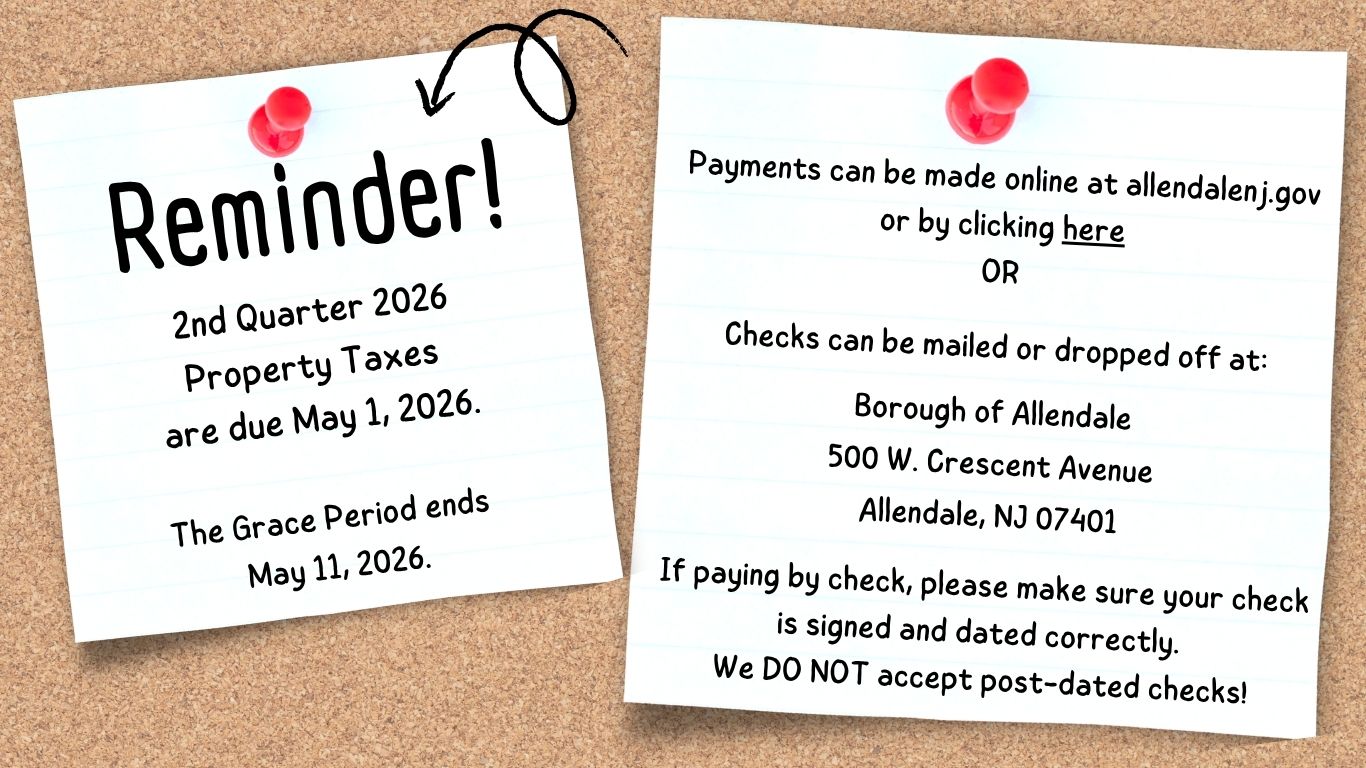 Reminder!

2nd Quarter 2026 Property Taxes are due May 1, 2026.

The Grace Period ends May 11, 2026.

Payments can be made online at allendalenj.gov or by clicking here

OR

Checks can be mailed or dropped off at:

Borough of Allendale
500 W. Crescent Avenue
Allendale, NJ 07401

If paying by check, please make sure your check is signed and dated correctly.
We DO NOT accept post-dated checks!